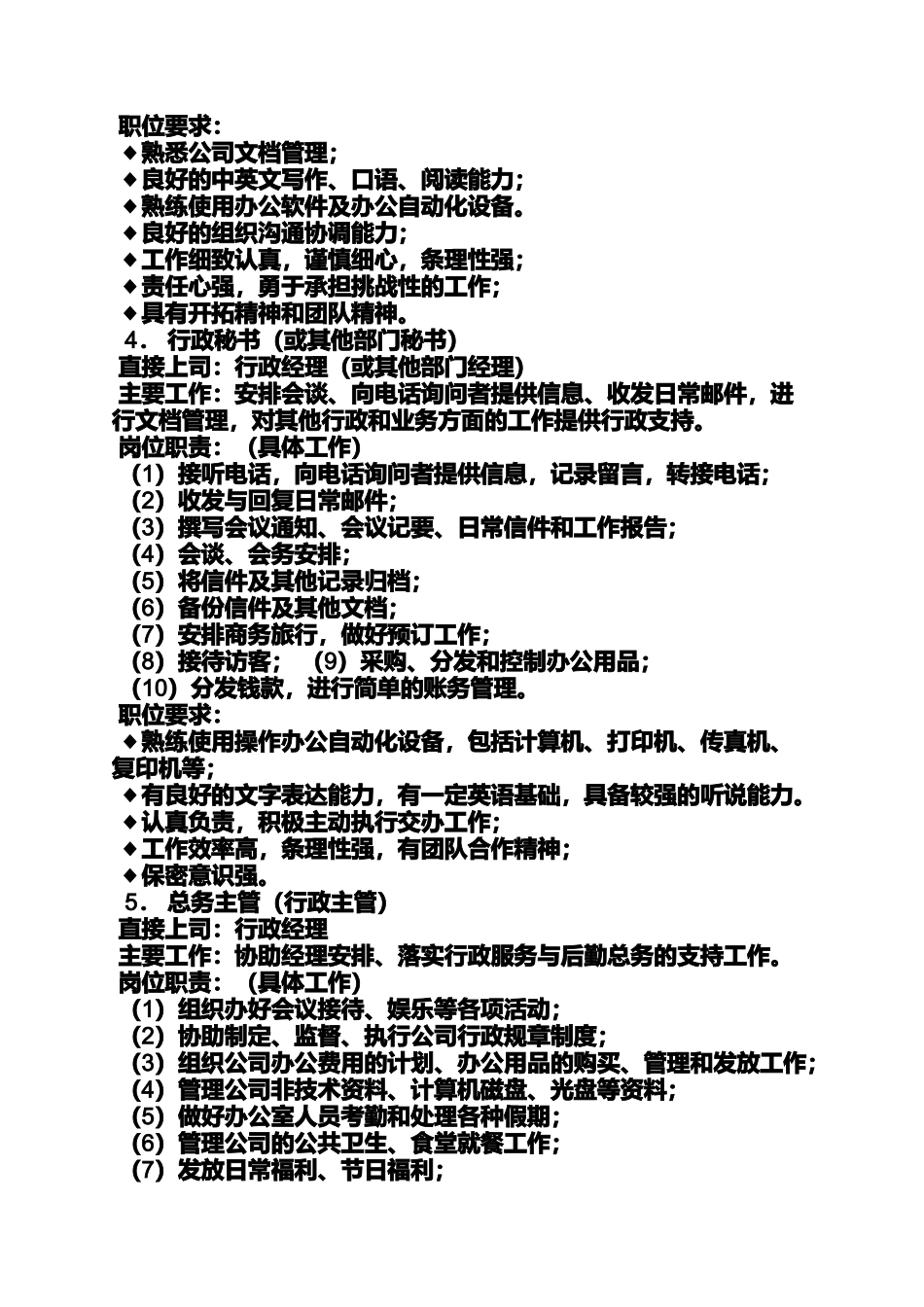 职位要求：
◆熟悉公司文档管理；
◆良好的中英文写作、口语、阅读能力；
◆熟练使用办公软件及办公自动化设备。
◆良好的组织沟通协调能力；
◆工作细致认真，谨慎细心，条理性强；
◆责任心强，勇于承担挑战性的工作；
◆具有开拓精神和团队精神。
4． 行政秘书（或其他部门秘书）
直接上司：行政经理（或其他部门经理）
主要工作：安排会谈、向电话询问者提供信息、收发日常邮件，进行文档管理，对其他行政和业务方面的工作提供行政支持。
岗位职责：（具体工作）
（1）接听电话，向电话询问者提供信息，记录留言，转接电话；
（2）收发与回复日常邮件；
（3）撰写会议通知、会议记要、日常信件和工作报告；
（4）会谈、会务安排；
（5）将信件及其他记录归档；
（6）备份信件及其他文档；
（7）安排商务旅行，做好预订工作；
（8）接待访客；　（9）采购、分发和控制办公用品；
（10）分发钱款，进行简单的账务管理。
职位要求：
◆熟练使用操作办公自动化设备，包括计算机、打印机、传真机、复印机等；
◆有良好的文字表达能力，有一定英语基础，具备较强的听说能力。
◆认真负责，积极主动执行交办工作；
◆工作效率高，条理性强，有团队合作精神；
◆保密意识强。
5． 总务主管（行政主管）
直接上司：行政经理
主要工作：协助经理安排、落实行政服务与后勤总务的支持工作。
岗位职责：（具体工作）
（1）组织办好会议接待、娱乐等各项活动；
（2）协助制定、监督、执行公司行政规章制度；
（3）组织公司办公费用的计划、办公用品的购买、管理和发放工作；
（4）管理公司非技术资料、计算机磁盘、光盘等资料；
（5）做好办公室人员考勤和处理各种假期；
（6）管理公司的公共卫生、食堂就餐工作；
（7）发放日常福利、节日福利；